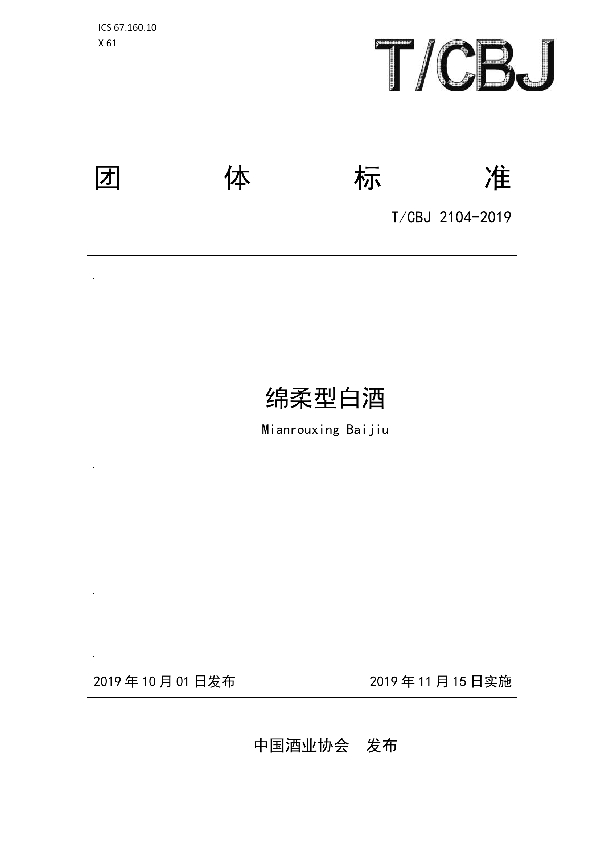 ICS 67.160.10
X 61

T/CBJ

团 体 标 准

T/CBJ 2104-2019

绵柔型白酒

Mianrouxing Baijiu

2019 年 10 月 01 日发布

2019 年 11 月 15 日实施

中国酒业协会 发布